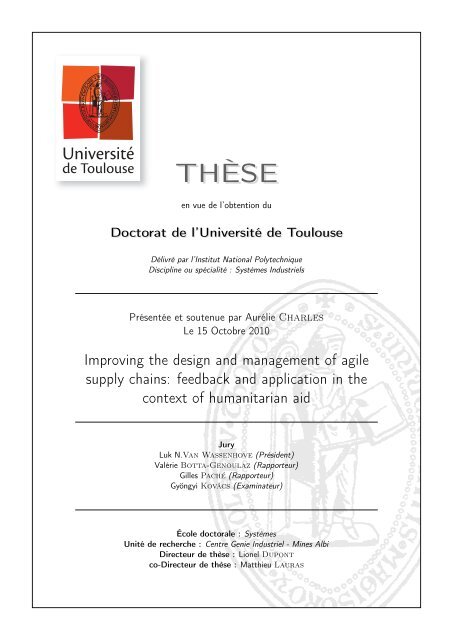 Université de Toulouse

THÈSE

en vue de l'obtention du

Doctorat de l'Université de Toulouse

Délivré par l'Institut National Polytechnique
Discipline ou spécialité : Systèmes Industriels

Présentée et soutenue par Aurélie CHARLES
Le 15 Octobre 2010

Improving the design and management of agile supply chains: feedback and application in the context of humanitarian aid

Jury
Luk N.VAN WASSENHOVE (Président)
Valérie BOTTA-GENOULAZ (Rapporteur)
Gilles PACHÉ (Rapporteur)
Gyöngyi KOVÁCS (Examinateur)

École doctorale : Systèmes
Unité de recherche : Centre Genie Industriel - Mines Albi
Directeur de thèse : Lionel DUPONT
co-Directeur de thèse : Matthieu LAURAS